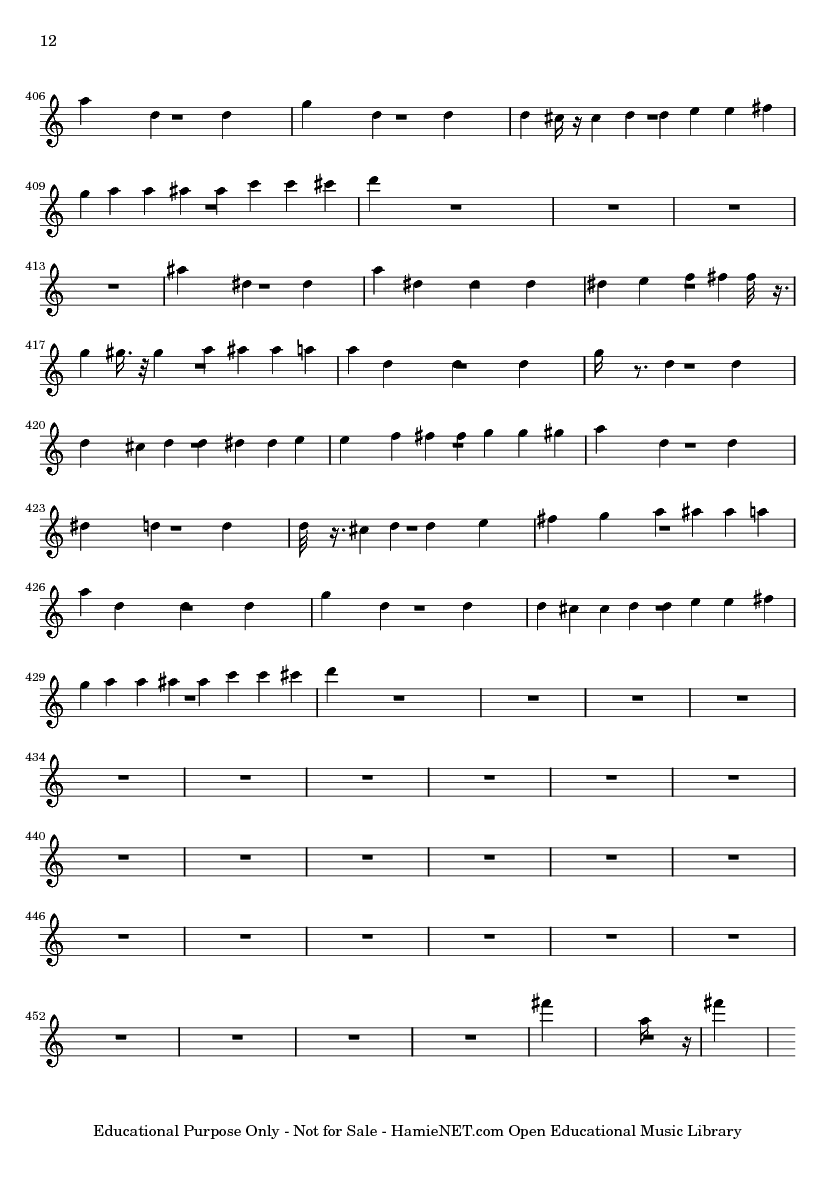 12

406

409

413

417

420

423

426

429

434

440

446

452

Educational Purpose Only - Not for Sale - HamieNET.com Open Educational Music Library